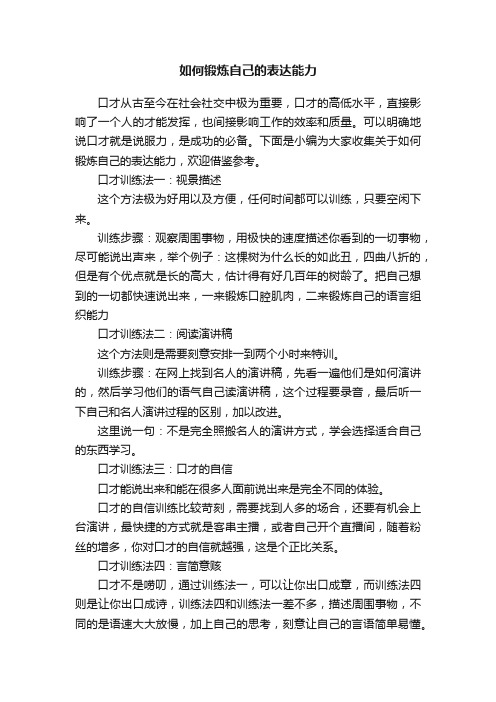 如何锻炼自己的表达能力

口才从古至今在社会社交中极为重要，口才的高低水平，直接影响了一个人的才能发挥，也间接影响工作的效率和质量。可以明确地说口才就是说服力，是成功的必备。下面是小编为大家收集关于如何锻炼自己的表达能力，欢迎借鉴参考。

口才训练法一：视景描述

这个方法极为好用以及方便，任何时间都可以训练，只要空闲下来。

训练步骤：观察周围事物，用极快的速度描述你看到的一切事物，尽可能说出声来，举个例子：这棵树为什么长的如此丑，四曲八折的，但是有个优点就是长的高大，估计得有好几百年的树龄了。把自己想到的一切都快速说出来，一来锻炼口腔肌肉，二来锻炼自己的语言组织能力

口才训练法二：阅读演讲稿

这个方法则是需要刻意安排一到两个小时来特训。

训练步骤：在网上找到名人的演讲稿，先看一遍他们是如何演讲的，然后学习他们的语气自己读演讲稿，这个过程要录音，最后听一下自己和名人演讲过程的区别，加以改进。

这里说一句：不是完全照搬名人的演讲方式，学会选择适合自己的东西学习。

口才训练法三：口才的自信

口才能说出来和能在很多人面前说出来是完全不同的体验。

口才的自信训练比较苛刻，需要找到人多的场合，还要有机会上台演讲，最快捷的方式就是客串主播，或者自己开个直播间，随着粉丝的增多，你对口才的自信就越强，这是个正比关系。

口才训练法四：言简意赅

口才不是唠叨，通过训练法一，可以让你出口成章，而训练法四则是让你出口成诗，训练法四和训练法一差不多，描述周围事物，不同的是语速大大放慢，加上自己的思考，刻意让自己的言语简单易懂。